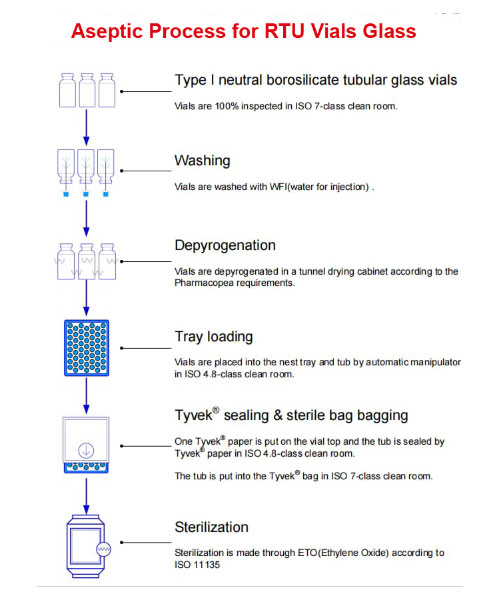 Aseptic Process for RTU Vials Glass

Type I neutral borosilicate tubular glass vials

Vials are 100% inspected in ISO 7-class clean room.

Washing

Vials are washed with WFI(water for injection) .

Depyrogenation

Vials are depyrogenated in a tunnel drying cabinet according to the Pharmacopea requirements.

Tray loading

Vials are placed into the nest tray and tub by automatic manipulator in ISO 4.8-class clean room.

Tyvek® sealing & sterile bag bagging

One Tyvek® paper is put on the vial top and the tub is sealed by Tyvek® paper in ISO 4.8-class clean room.

The tub is put into the Tyvek® bag in ISO 7-class clean room.

Sterilization

Sterilization is made through ETO(Ethylene Oxide) according to ISO 11135